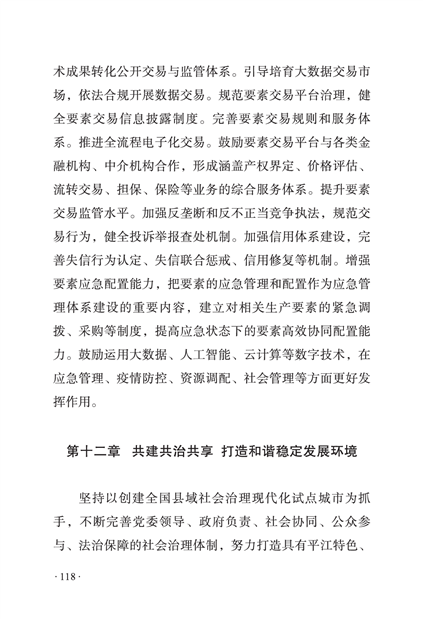 术成果转化公开交易与监管体系。引导培育大数据交易市场，依法合规开展数据交易。规范要素交易平台治理，健全要素交易信息披露制度。完善要素交易规则和服务体系。推进全流程电子化交易。鼓励要素交易平台与各类金融机构、中介机构合作，形成涵盖产权界定、价格评估、流转交易、担保、保险等业务的综合服务体系。提升要素交易监管水平。加强反垄断和反不正当竞争执法，规范交易行为，健全投诉举报查处机制。加强信用体系建设，完善失信行为认定、失信联合惩戒、信用修复等机制。增强要素应急配置能力，把要素的应急管理和配置作为应急管理体系建设的重要内容，建立对相关生产要素的紧急调拨、采购等制度，提高应急状态下的要素高效协同配置能力。鼓励运用大数据、人工智能、云计算等数字技术，在应急管理、疫情防控、资源调配、社会管理等方面更好发挥作用。

第十二章　共建共治共享　打造和谐稳定发展环境

坚持以创建全国县域社会治理现代化试点城市为抓手，不断完善党委领导、政府负责、社会协同、公众参与、法治保障的社会治理体制，努力打造具有平江特色、

· 118 ·